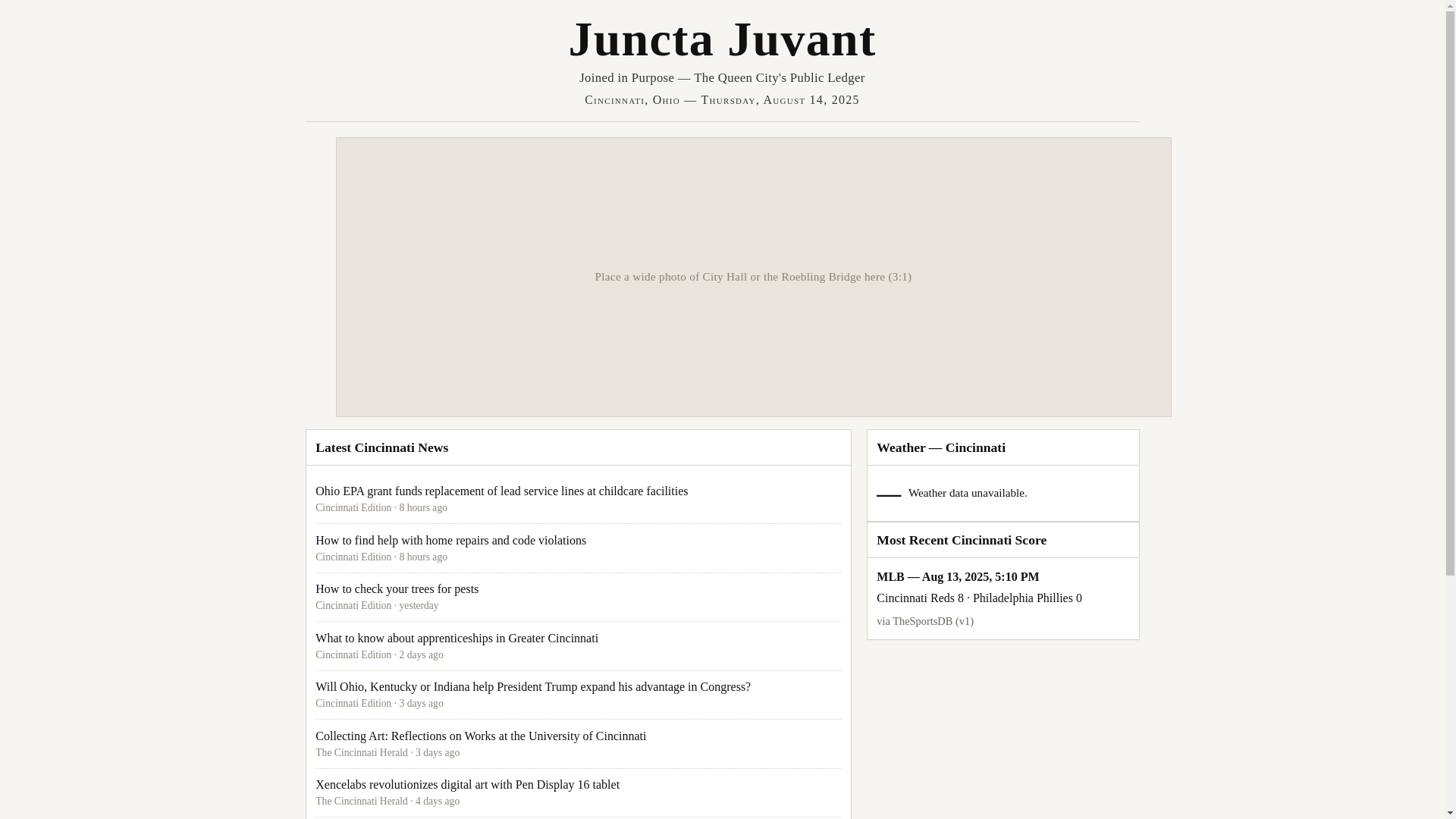 Juncta Juvant

Joined in Purpose — The Queen City's Public Ledger

Cincinnati, Ohio — Thursday, August 14, 2025

Place a wide photo of City Hall or the Roebling Bridge here (3:1)

Latest Cincinnati News

Ohio EPA grant funds replacement of lead service lines at childcare facilities
Cincinnati Edition · 8 hours ago

How to find help with home repairs and code violations
Cincinnati Edition · 8 hours ago

How to check your trees for pests
Cincinnati Edition · yesterday

What to know about apprenticeships in Greater Cincinnati
Cincinnati Edition · 2 days ago

Will Ohio, Kentucky or Indiana help President Trump expand his advantage in Congress?
Cincinnati Edition · 3 days ago

Collecting Art: Reflections on Works at the University of Cincinnati
The Cincinnati Herald · 3 days ago

Xencelabs revolutionizes digital art with Pen Display 16 tablet
The Cincinnati Herald · 4 days ago

Weather — Cincinnati

Weather data unavailable.

Most Recent Cincinnati Score

MLB — Aug 13, 2025, 5:10 PM

Cincinnati Reds 8 · Philadelphia Phillies 0

via TheSportsDB (v1)